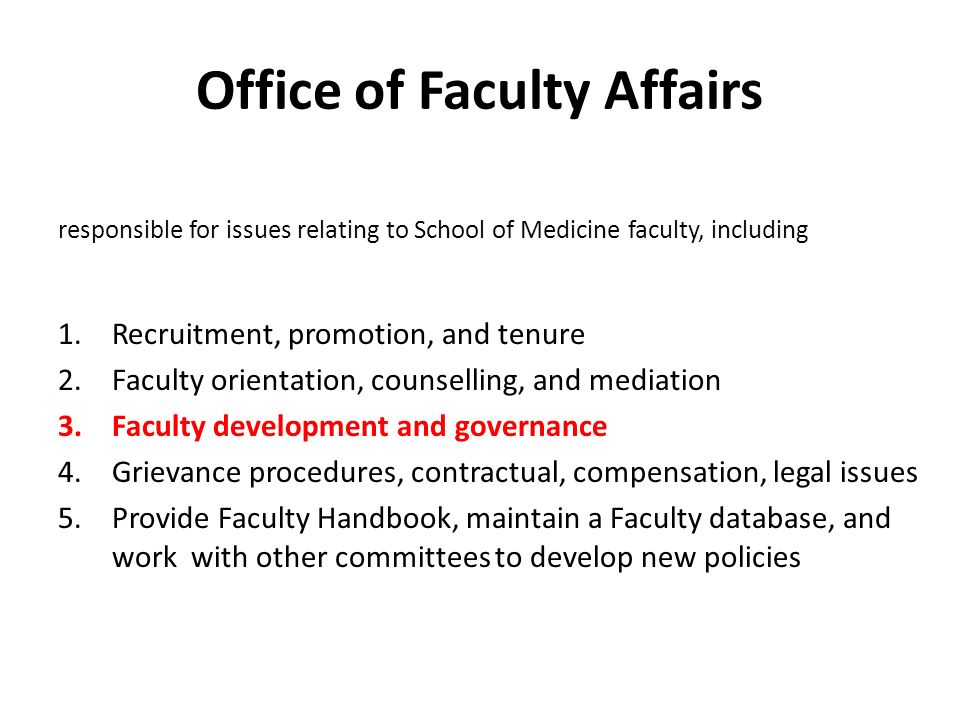 Office of Faculty Affairs

responsible for issues relating to School of Medicine faculty, including

1. Recruitment, promotion, and tenure
2. Faculty orientation, counselling, and mediation
3. Faculty development and governance
4. Grievance procedures, contractual, compensation, legal issues
5. Provide Faculty Handbook, maintain a Faculty database, and work with other committees to develop new policies